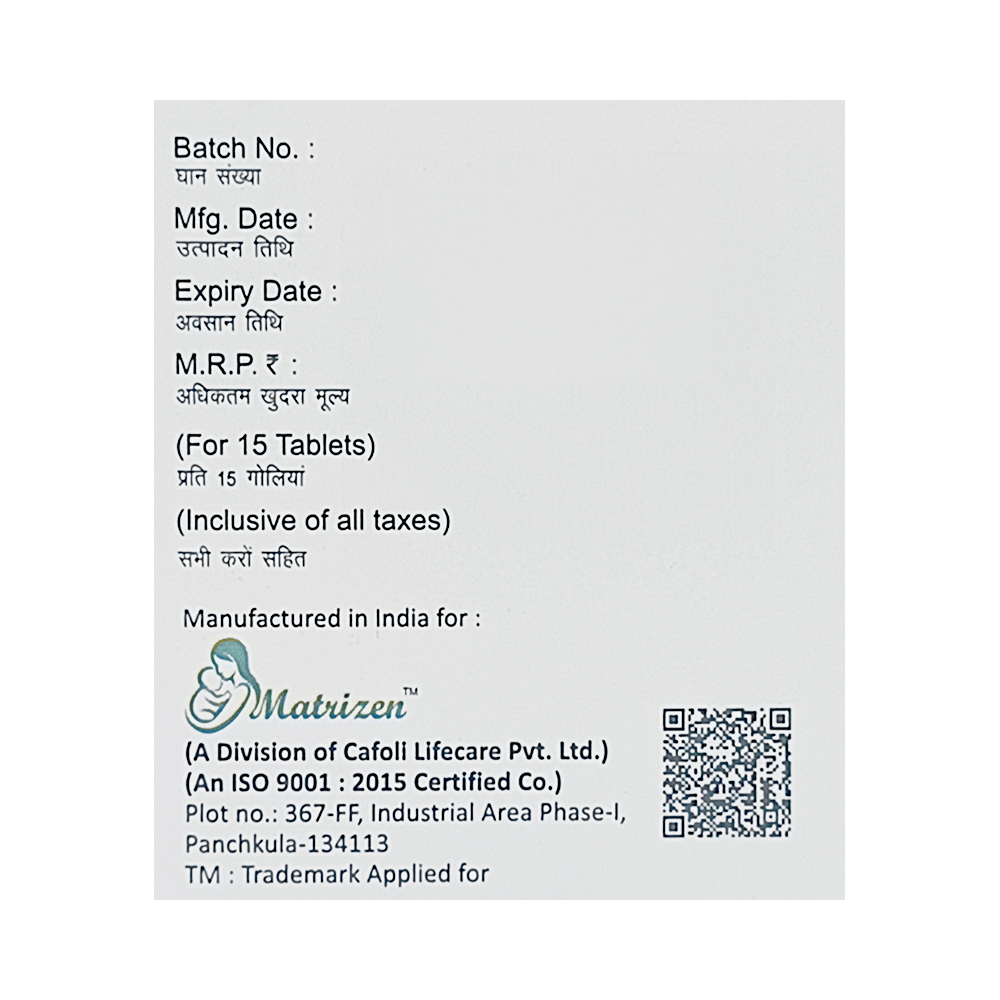 Batch No. :
घान संख्या

Mfg. Date :
उत्पादन तिथि

Expiry Date :
अवसान तिथि

M.R.P. ₹ :
अधिकतम खुदरा मूल्य

(For 15 Tablets)
प्रति 15 गोलियां

(Inclusive of all taxes)
सभी करों सहित

Manufactured in India for :

Matrizen™

(A Division of Cafoli Lifecare Pvt. Ltd.)
(An ISO 9001 : 2015 Certified Co.)
Plot no.: 367-FF, Industrial Area Phase-I, Panchkula-134113
TM : Trademark Applied for